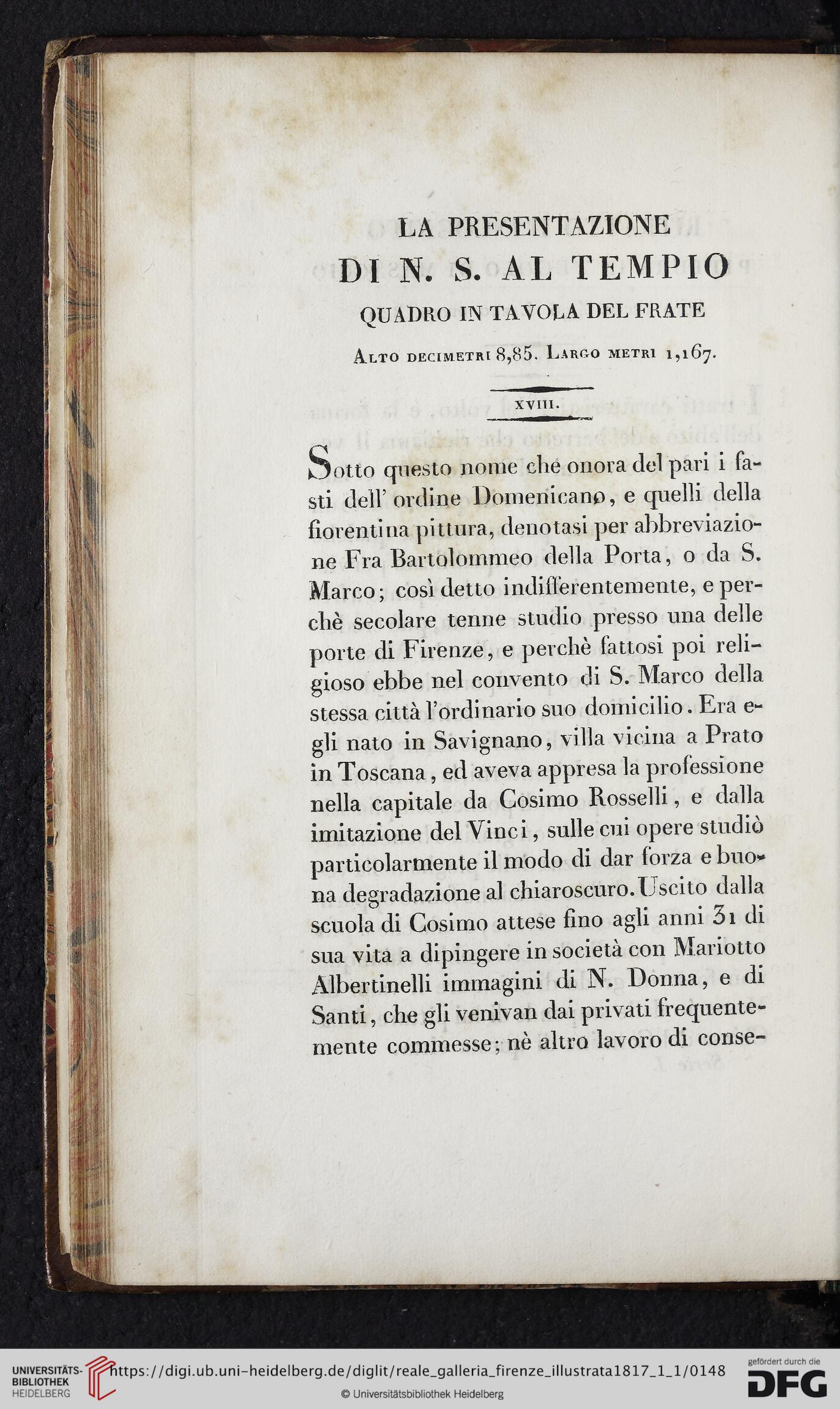 LA PRESENTAZIONE
DI N. S. AL TEMPIO
QUADRO IN TAVOLA DEL FRATE

Alto decimetri 8,85. Largo metri 1,167.

XVIII.

Sotto questo nome che onora del pari i fasti dell' ordine Domenicano, e quelli della fiorentina pittura, denotasi per abbreviazione Fra Bartolommeo della Porta, o da S. Marco; così detto indifferentemente, e perchè secolare tenne studio presso una delle porte di Firenze, e perchè fattosi poi religioso ebbe nel convento di S. Marco della stessa città l'ordinario suo domicilio. Era egli nato in Savignano, villa vicina a Prato in Toscana, ed aveva appresa la professione nella capitale da Cosimo Rosselli, e dalla imitazione del Vinci, sulle cui opere studiò particolarmente il modo di dar forza e buona degradazione al chiaroscuro. Uscito dalla scuola di Cosimo attese fino agli anni 31 di sua vita a dipingere in società con Mariotto Albertinelli immagini di N. Donna, e di Santi, che gli venivan dai privati frequentemente commesse; nè altro lavoro di conse-

UNIVERSITÄTS-BIBLIOTHEK HEIDELBERG https://digi.ub.uni-heidelberg.de/diglit/reale_galleria_firenze_illustrata1817_1_1/0148
© Universitätsbibliothek Heidelberg
gefördert durch die DFG